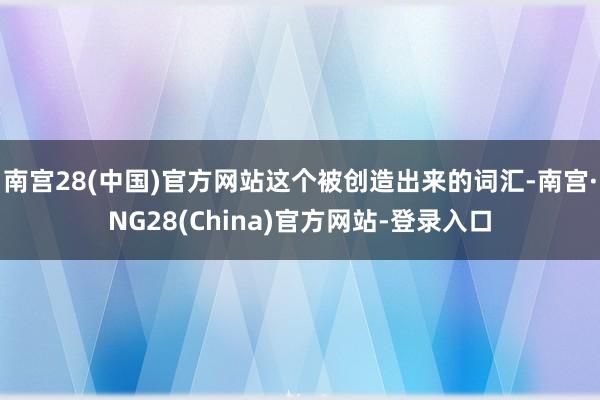 南宫28(中国)官方网站这个被创造出来的词汇-南宫·NG28(China)官方网站-登录入口